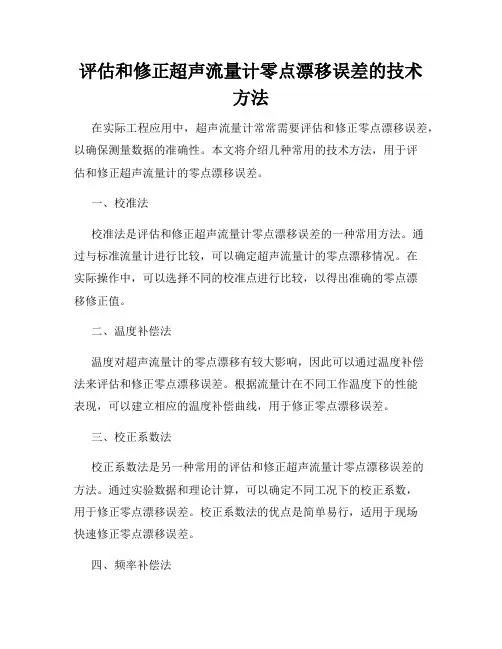 评估和修正超声流量计零点漂移误差的技术方法

在实际工程应用中，超声流量计常常需要评估和修正零点漂移误差，以确保测量数据的准确性。本文将介绍几种常用的技术方法，用于评估和修正超声流量计的零点漂移误差。

一、校准法

校准法是评估和修正超声流量计零点漂移误差的一种常用方法。通过与标准流量计进行比较，可以确定超声流量计的零点漂移情况。在实际操作中，可以选择不同的校准点进行比较，以得出准确的零点漂移修正值。

二、温度补偿法

温度对超声流量计的零点漂移有较大影响，因此可以通过温度补偿法来评估和修正零点漂移误差。根据流量计在不同工作温度下的性能表现，可以建立相应的温度补偿曲线，用于修正零点漂移误差。

三、校正系数法

校正系数法是另一种常用的评估和修正超声流量计零点漂移误差的方法。通过实验数据和理论计算，可以确定不同工况下的校正系数，用于修正零点漂移误差。校正系数法的优点是简单易行，适用于现场快速修正零点漂移误差。

四、频率补偿法